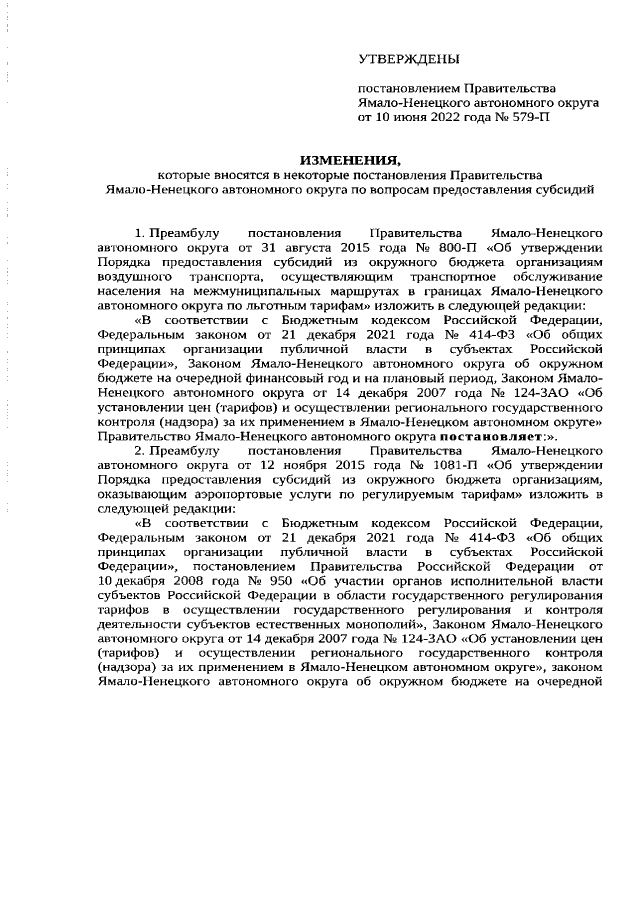 УТВЕРЖДЕНЫ

постановлением Правительства Ямало-Ненецкого автономного округа от 10 июня 2022 года № 579-П

ИЗМЕНЕНИЯ,
которые вносятся в некоторые постановления Правительства Ямало-Ненецкого автономного округа по вопросам предоставления субсидий

1. Преамбулу постановления Правительства Ямало-Ненецкого автономного округа от 31 августа 2015 года № 800-П «Об утверждении Порядка предоставления субсидий из окружного бюджета организациям воздушного транспорта, осуществляющим транспортное обслуживание населения на межмуниципальных маршрутах в границах Ямало-Ненецкого автономного округа по льготным тарифам» изложить в следующей редакции:

«В соответствии с Бюджетным кодексом Российской Федерации, Федеральным законом от 21 декабря 2021 года № 414-ФЗ «Об общих принципах организации публичной власти в субъектах Российской Федерации», Законом Ямало-Ненецкого автономного округа об окружном бюджете на очередной финансовый год и на плановый период, Законом Ямало-Ненецкого автономного округа от 14 декабря 2007 года № 124-ЗАО «Об установлении цен (тарифов) и осуществлении регионального государственного контроля (надзора) за их применением в Ямало-Ненецком автономном округе» Правительство Ямало-Ненецкого автономного округа постановляет:».

2. Преамбулу постановления Правительства Ямало-Ненецкого автономного округа от 12 ноября 2015 года № 1081-П «Об утверждении Порядка предоставления субсидий из окружного бюджета организациям, оказывающим аэропортовые услуги по регулируемым тарифам» изложить в следующей редакции:

«В соответствии с Бюджетным кодексом Российской Федерации, Федеральным законом от 21 декабря 2021 года № 414-ФЗ «Об общих принципах организации публичной власти в субъектах Российской Федерации», постановлением Правительства Российской Федерации от 10 декабря 2008 года № 950 «Об участии органов исполнительной власти субъектов Российской Федерации в области государственного регулирования тарифов в осуществлении государственного регулирования и контроля деятельности субъектов естественных монополий», Законом Ямало-Ненецкого автономного округа от 14 декабря 2007 года № 124-ЗАО «Об установлении цен (тарифов) и осуществлении регионального государственного контроля (надзора) за их применением в Ямало-Ненецком автономном округе», законом Ямало-Ненецкого автономного округа об окружном бюджете на очередной